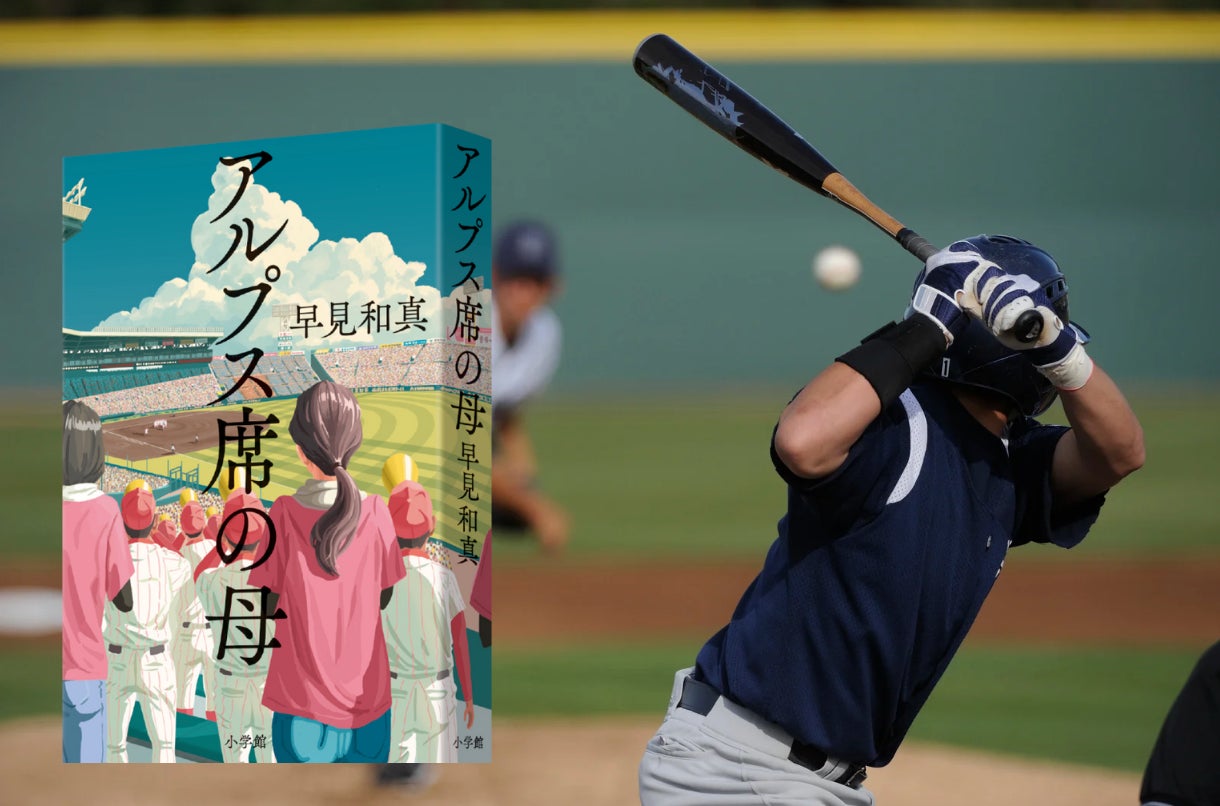 アルプス席の母

早見和真

小学館

アルプス席の母 早見和真

小学館